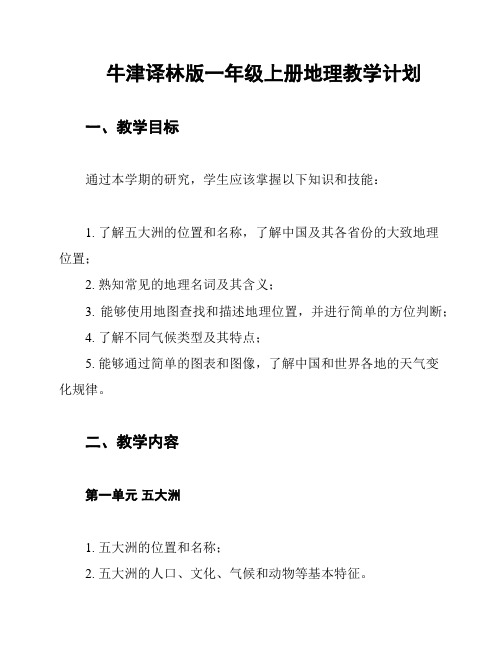 牛津译林版一年级上册地理教学计划

一、教学目标

通过本学期的研究，学生应该掌握以下知识和技能：

1. 了解五大洲的位置和名称，了解中国及其各省份的大致地理位置；
2. 熟知常见的地理名词及其含义；
3. 能够使用地图查找和描述地理位置，并进行简单的方位判断；
4. 了解不同气候类型及其特点；
5. 能够通过简单的图表和图像，了解中国和世界各地的天气变化规律。

二、教学内容

第一单元 五大洲

1. 五大洲的位置和名称；
2. 五大洲的人口、文化、气候和动物等基本特征。